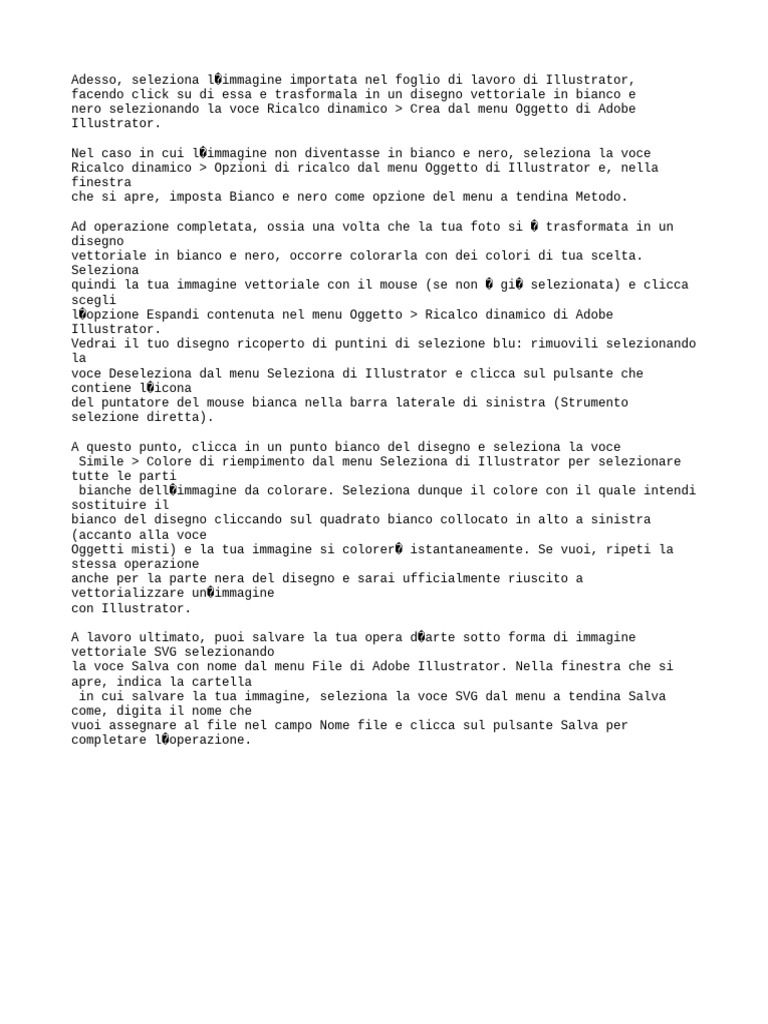 Adesso, seleziona l�immagine importata nel foglio di lavoro di Illustrator, facendo click su di essa e trasformala in un disegno vettoriale in bianco e nero selezionando la voce Ricalco dinamico > Crea dal menu Oggetto di Adobe Illustrator.

Nel caso in cui l�immagine non diventasse in bianco e nero, seleziona la voce Ricalco dinamico > Opzioni di ricalco dal menu Oggetto di Illustrator e, nella finestra
che si apre, imposta Bianco e nero come opzione del menu a tendina Metodo.

Ad operazione completata, ossia una volta che la tua foto si � trasformata in un disegno
vettoriale in bianco e nero, occorre colorarla con dei colori di tua scelta. Seleziona
quindi la tua immagine vettoriale con il mouse (se non � gi� selezionata) e clicca scegli
l�opzione Espandi contenuta nel menu Oggetto > Ricalco dinamico di Adobe Illustrator.
Vedrai il tuo disegno ricoperto di puntini di selezione blu: rimuovili selezionando la
voce Deseleziona dal menu Seleziona di Illustrator e clicca sul pulsante che contiene l�icona
del puntatore del mouse bianca nella barra laterale di sinistra (Strumento selezione diretta).

A questo punto, clicca in un punto bianco del disegno e seleziona la voce
 Simile > Colore di riempimento dal menu Seleziona di Illustrator per selezionare tutte le parti
 bianche dell�immagine da colorare. Seleziona dunque il colore con il quale intendi sostituire il
bianco del disegno cliccando sul quadrato bianco collocato in alto a sinistra (accanto alla voce
Oggetti misti) e la tua immagine si colorer� istantaneamente. Se vuoi, ripeti la stessa operazione
anche per la parte nera del disegno e sarai ufficialmente riuscito a vettorializzare un�immagine
con Illustrator.

A lavoro ultimato, puoi salvare la tua opera d�arte sotto forma di immagine vettoriale SVG selezionando
la voce Salva con nome dal menu File di Adobe Illustrator. Nella finestra che si apre, indica la cartella
 in cui salvare la tua immagine, seleziona la voce SVG dal menu a tendina Salva come, digita il nome che
vuoi assegnare al file nel campo Nome file e clicca sul pulsante Salva per completare l�operazione.